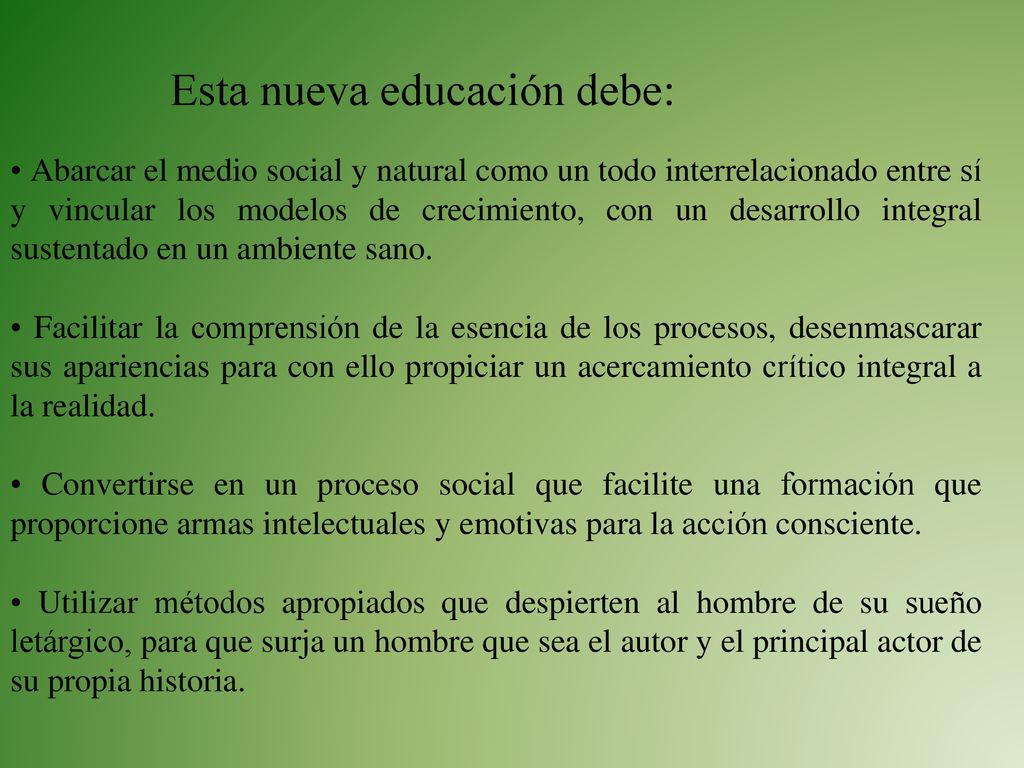 Esta nueva educación debe:

• Abarcar el medio social y natural como un todo interrelacionado entre sí y vincular los modelos de crecimiento, con un desarrollo integral sustentado en un ambiente sano.

• Facilitar la comprensión de la esencia de los procesos, desenmascarar sus apariencias para con ello propiciar un acercamiento crítico integral a la realidad.

• Convertirse en un proceso social que facilite una formación que proporcione armas intelectuales y emotivas para la acción consciente.

• Utilizar métodos apropiados que despierten al hombre de su sueño letárgico, para que surja un hombre que sea el autor y el principal actor de su propia historia.